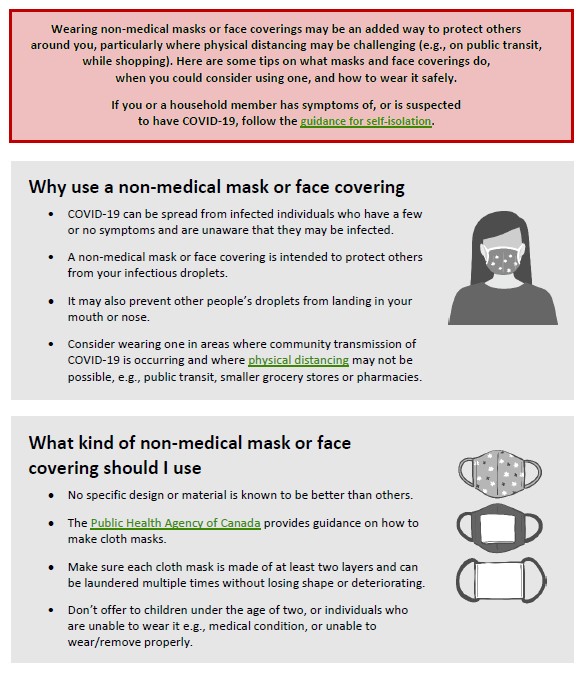 Wearing non-medical masks or face coverings may be an added way to protect others around you, particularly where physical distancing may be challenging (e.g., on public transit, while shopping). Here are some tips on what masks and face coverings do, when you could consider using one, and how to wear it safely.

If you or a household member has symptoms of, or is suspected to have COVID-19, follow the guidance for self-isolation.

Why use a non-medical mask or face covering

• COVID-19 can be spread from infected individuals who have a few or no symptoms and are unaware that they may be infected.

• A non-medical mask or face covering is intended to protect others from your infectious droplets.

• It may also prevent other people's droplets from landing in your mouth or nose.

• Consider wearing one in areas where community transmission of COVID-19 is occurring and where physical distancing may not be possible, e.g., public transit, smaller grocery stores or pharmacies.

What kind of non-medical mask or face covering should I use

• No specific design or material is known to be better than others.

• The Public Health Agency of Canada provides guidance on how to make cloth masks.

• Make sure each cloth mask is made of at least two layers and can be laundered multiple times without losing shape or deteriorating.

• Don't offer to children under the age of two, or individuals who are unable to wear it e.g., medical condition, or unable to wear/remove properly.